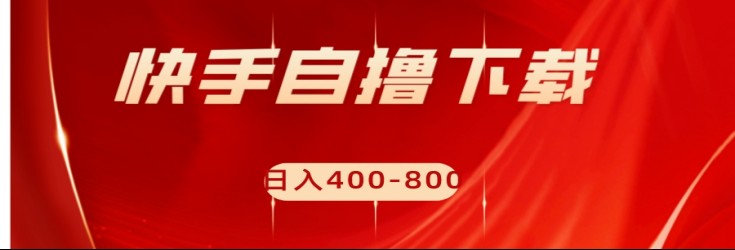 快手自撸下载

日入400-800